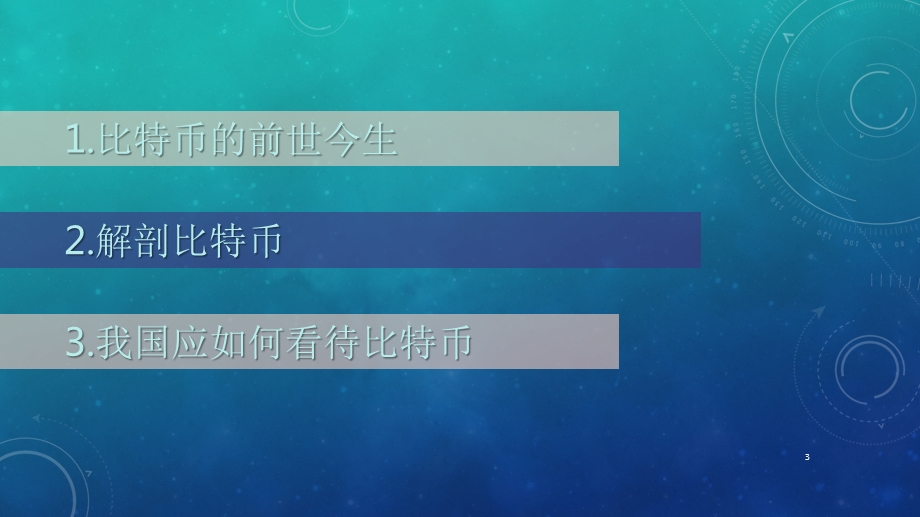 1.比特币的前世今生

2.解剖比特币

3.我国应如何看待比特币

3